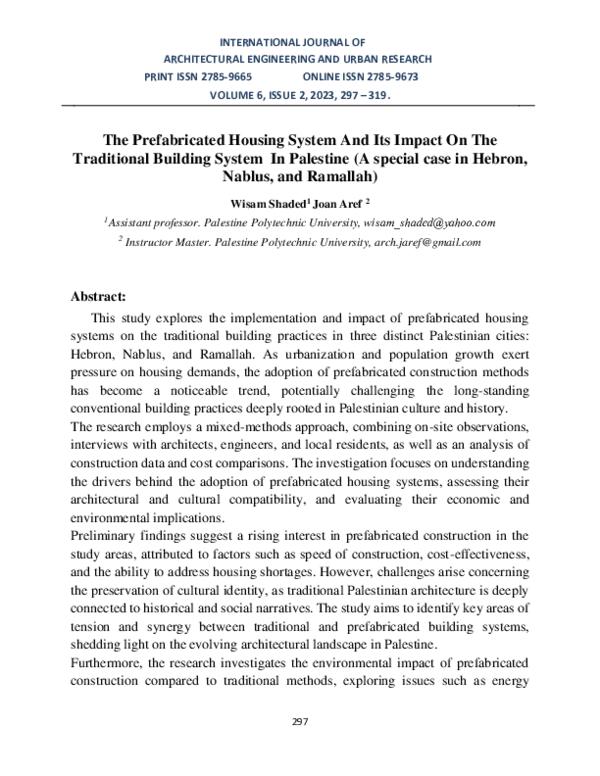 INTERNATIONAL JOURNAL OF
ARCHITECTURAL ENGINEERING AND URBAN RESEARCH
PRINT ISSN 2785-9665 ONLINE ISSN 2785-9673
VOLUME 6, ISSUE 2, 2023, 297 – 319.

The Prefabricated Housing System And Its Impact On The Traditional Building System In Palestine (A special case in Hebron, Nablus, and Ramallah)

Wisam Shaded$^1$ Joan Aref $^2$

$^1$Assistant professor. Palestine Polytechnic University, wisam_shaded@yahoo.com

$^2$ Instructor Master. Palestine Polytechnic University, arch.jaref@gmail.com

Abstract:

This study explores the implementation and impact of prefabricated housing systems on the traditional building practices in three distinct Palestinian cities: Hebron, Nablus, and Ramallah. As urbanization and population growth exert pressure on housing demands, the adoption of prefabricated construction methods has become a noticeable trend, potentially challenging the long-standing conventional building practices deeply rooted in Palestinian culture and history.

The research employs a mixed-methods approach, combining on-site observations, interviews with architects, engineers, and local residents, as well as an analysis of construction data and cost comparisons. The investigation focuses on understanding the drivers behind the adoption of prefabricated housing systems, assessing their architectural and cultural compatibility, and evaluating their economic and environmental implications.

Preliminary findings suggest a rising interest in prefabricated construction in the study areas, attributed to factors such as speed of construction, cost-effectiveness, and the ability to address housing shortages. However, challenges arise concerning the preservation of cultural identity, as traditional Palestinian architecture is deeply connected to historical and social narratives. The study aims to identify key areas of tension and synergy between traditional and prefabricated building systems, shedding light on the evolving architectural landscape in Palestine.

Furthermore, the research investigates the environmental impact of prefabricated construction compared to traditional methods, exploring issues such as energy

297